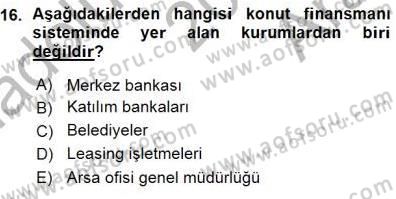 16. Aşağıdakilerden hangisi konut finansmanı sisteminde yer alan kurumlardan biri değildir?

A) Merkez bankası
B) Katılım bankaları
C) Belediyeler
D) Leasing işletmeleri
E) Arsa ofisi genel müdürlüğü

www.aofsoru.com